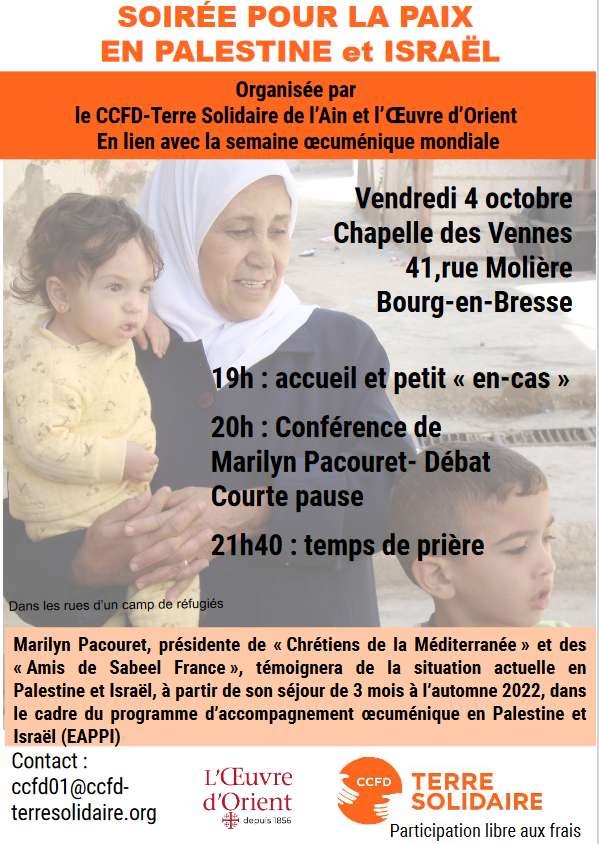 SOIRÉE POUR LA PAIX
EN PALESTINE et ISRAËL

Organisée par
le CCFD-Terre Solidaire de l'Ain et l'Œuvre d'Orient
En lien avec la semaine œcuménique mondiale

Vendredi 4 octobre
Chapelle des Vennes
41,rue Molière
Bourg-en-Bresse

19h : accueil et petit « en-cas »

20h : Conférence de
Marilyn Pacouret- Débat
Courte pause

21h40 : temps de prière

Dans les rues d'un camp de réfugiés

Marilyn Pacouret, présidente de « Chrétiens de la Méditerranée » et des « Amis de Sabeel France », témoignera de la situation actuelle en Palestine et Israël, à partir de son séjour de 3 mois à l'automne 2022, dans le cadre du programme d'accompagnement œcuménique en Palestine et Israël (EAPPI)

Contact :
ccfd01@ccfd-terresolidaire.org

L'Œuvre d'Orient
depuis 1856

CCFD TERRE SOLIDAIRE

Participation libre aux frais